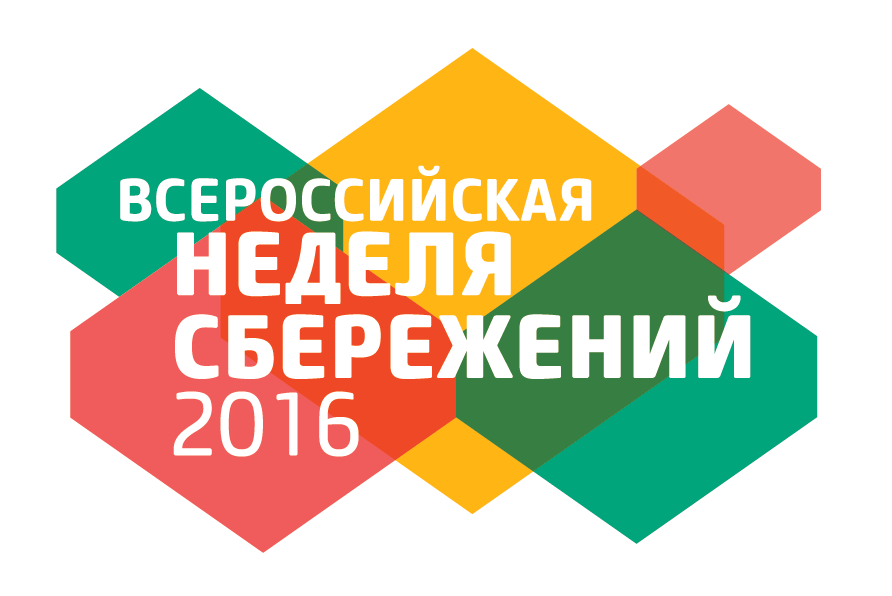 ВСЕРОССИЙСКАЯ
НЕДЕЛЯ
СБЕРЕЖЕНИЙ
2016